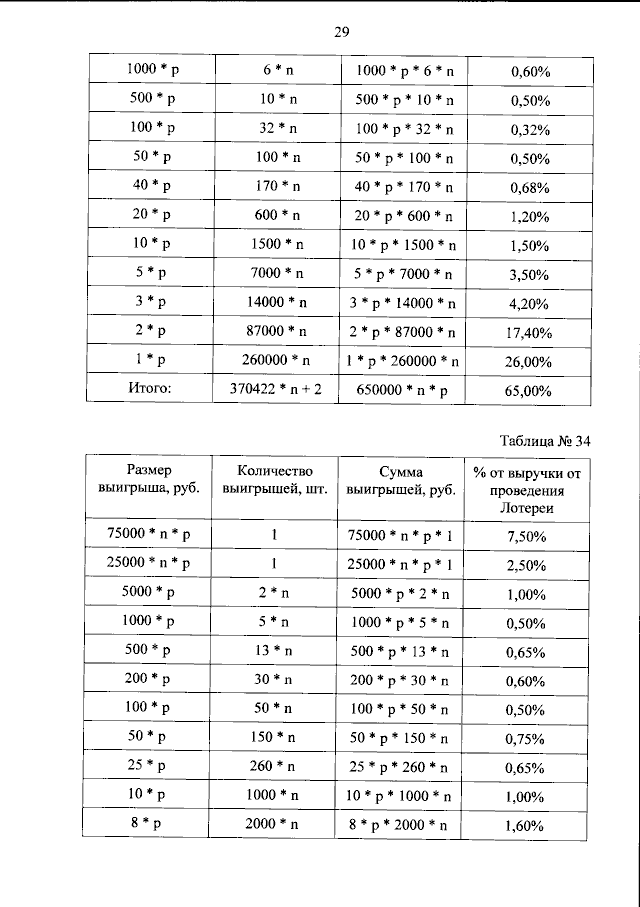 29

| 1000 * p | 6 * n | 1000 * p * 6 * n | 0,60% |
|---|---|---|---|
| 500 * p | 10 * n | 500 * p * 10 * n | 0,50% |
| 100 * p | 32 * n | 100 * p * 32 * n | 0,32% |
| 50 * p | 100 * n | 50 * p * 100 * n | 0,50% |
| 40 * p | 170 * n | 40 * p * 170 * n | 0,68% |
| 20 * p | 600 * n | 20 * p * 600 * n | 1,20% |
| 10 * p | 1500 * n | 10 * p * 1500 * n | 1,50% |
| 5 * p | 7000 * n | 5 * p * 7000 * n | 3,50% |
| 3 * p | 14000 * n | 3 * p * 14000 * n | 4,20% |
| 2 * p | 87000 * n | 2 * p * 87000 * n | 17,40% |
| 1 * p | 260000 * n | 1 * p * 260000 * n | 26,00% |
| Итого: | 370422 * n + 2 | 650000 * n * p | 65,00% |

Таблица № 34

| Размер выигрыша, руб. | Количество выигрышей, шт. | Сумма выигрышей, руб. | % от выручки от проведения Лотереи |
|---|---|---|---|
| 75000 * n * p | 1 | 75000 * n * p * 1 | 7,50% |
| 25000 * n * p | 1 | 25000 * n * p * 1 | 2,50% |
| 5000 * p | 2 * n | 5000 * p * 2 * n | 1,00% |
| 1000 * p | 5 * n | 1000 * p * 5 * n | 0,50% |
| 500 * p | 13 * n | 500 * p * 13 * n | 0,65% |
| 200 * p | 30 * n | 200 * p * 30 * n | 0,60% |
| 100 * p | 50 * n | 100 * p * 50 * n | 0,50% |
| 50 * p | 150 * n | 50 * p * 150 * n | 0,75% |
| 25 * p | 260 * n | 25 * p * 260 * n | 0,65% |
| 10 * p | 1000 * n | 10 * p * 1000 * n | 1,00% |
| 8 * p | 2000 * n | 8 * p * 2000 * n | 1,60% |